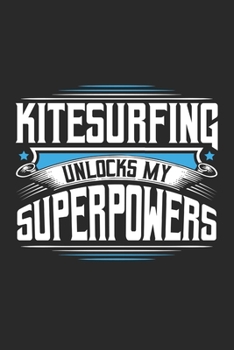 KITESURFING
UNLOCKS MY
SUPERPOWERS